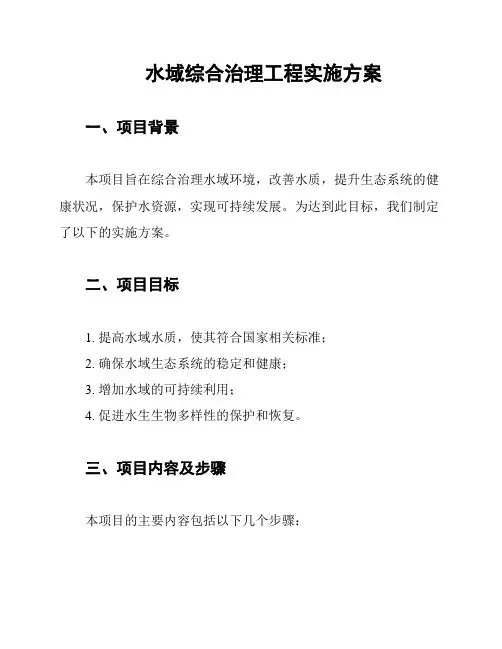 水域综合治理工程实施方案

一、项目背景

本项目旨在综合治理水域环境，改善水质，提升生态系统的健康状况，保护水资源，实现可持续发展。为达到此目标，我们制定了以下的实施方案。

二、项目目标

1. 提高水域水质，使其符合国家相关标准；
2. 确保水域生态系统的稳定和健康；
3. 增加水域的可持续利用；
4. 促进水生生物多样性的保护和恢复。

三、项目内容及步骤

本项目的主要内容包括以下几个步骤：